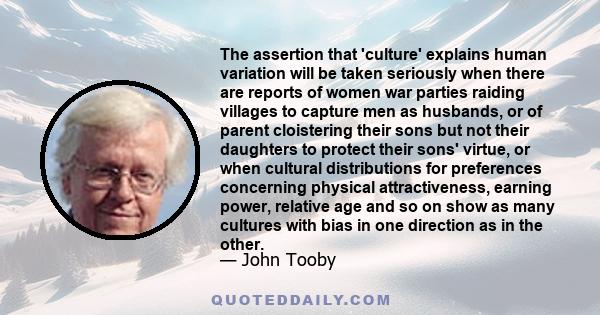 The assertion that 'culture' explains human variation will be taken seriously when there are reports of women war parties raiding villages to capture men as husbands, or of parent cloistering their sons but not their daughters to protect their sons' virtue, or when cultural distributions for preferences concerning physical attractiveness, earning power, relative age and so on show as many cultures with bias in one direction as in the other.
— John Tooby

QUOTEDDAILY.COM